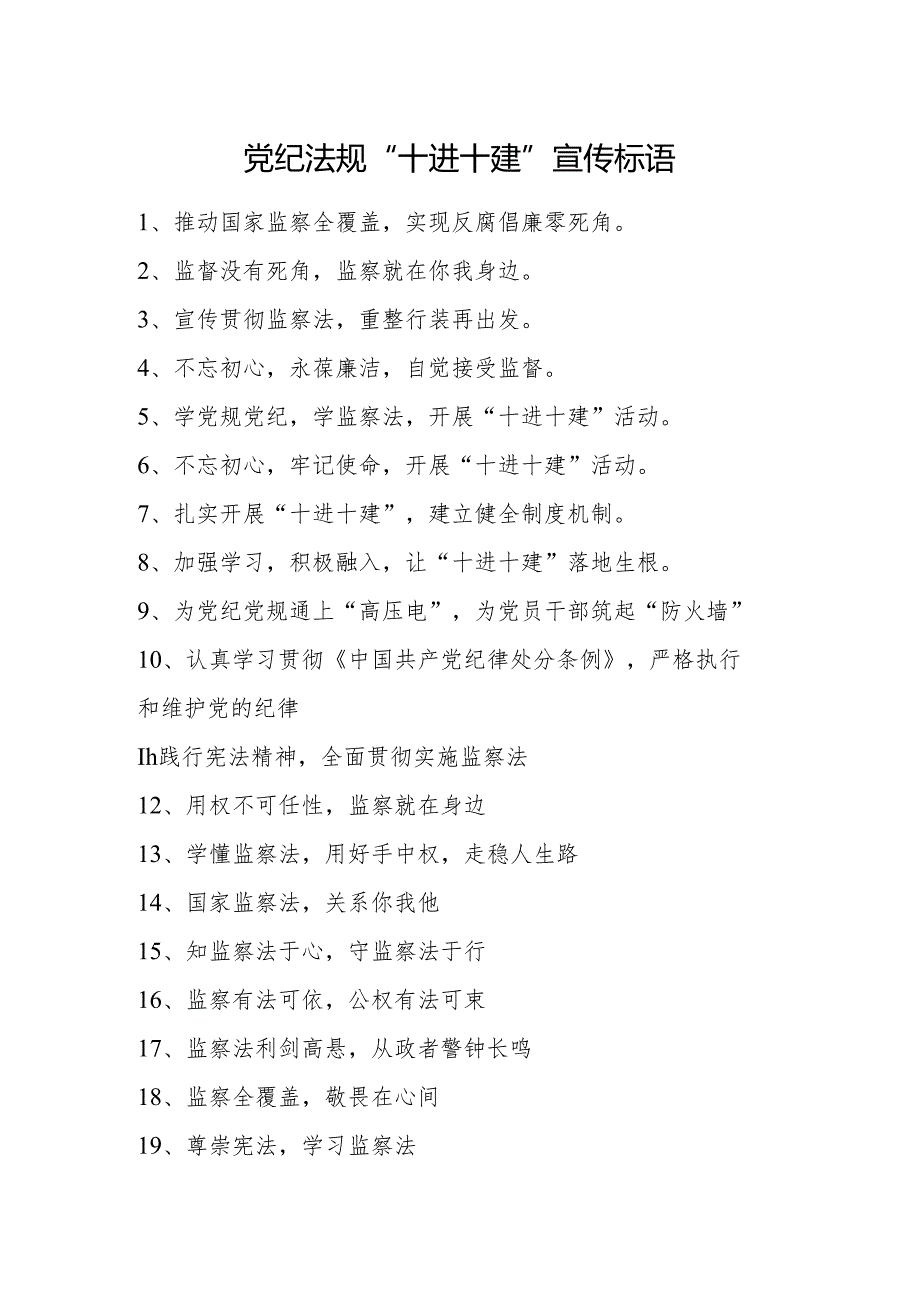 党纪法规“十进十建”宣传标语

1、推动国家监察全覆盖，实现反腐倡廉零死角。

2、监督没有死角，监察就在你我身边。

3、宣传贯彻监察法，重整行装再出发。

4、不忘初心，永葆廉洁，自觉接受监督。

5、学党规党纪，学监察法，开展“十进十建”活动。

6、不忘初心，牢记使命，开展“十进十建”活动。

7、扎实开展“十进十建”，建立健全制度机制。

8、加强学习，积极融入，让“十进十建”落地生根。

9、为党纪党规通上“高压电”，为党员干部筑起“防火墙”

10、认真学习贯彻《中国共产党纪律处分条例》，严格执行和维护党的纪律

Ih践行宪法精神，全面贯彻实施监察法

12、用权不可任性，监察就在身边

13、学懂监察法，用好手中权，走稳人生路

14、国家监察法，关系你我他

15、知监察法于心，守监察法于行

16、监察有法可依，公权有法可束

17、监察法利剑高悬，从政者警钟长鸣

18、监察全覆盖，敬畏在心间

19、尊崇宪法，学习监察法